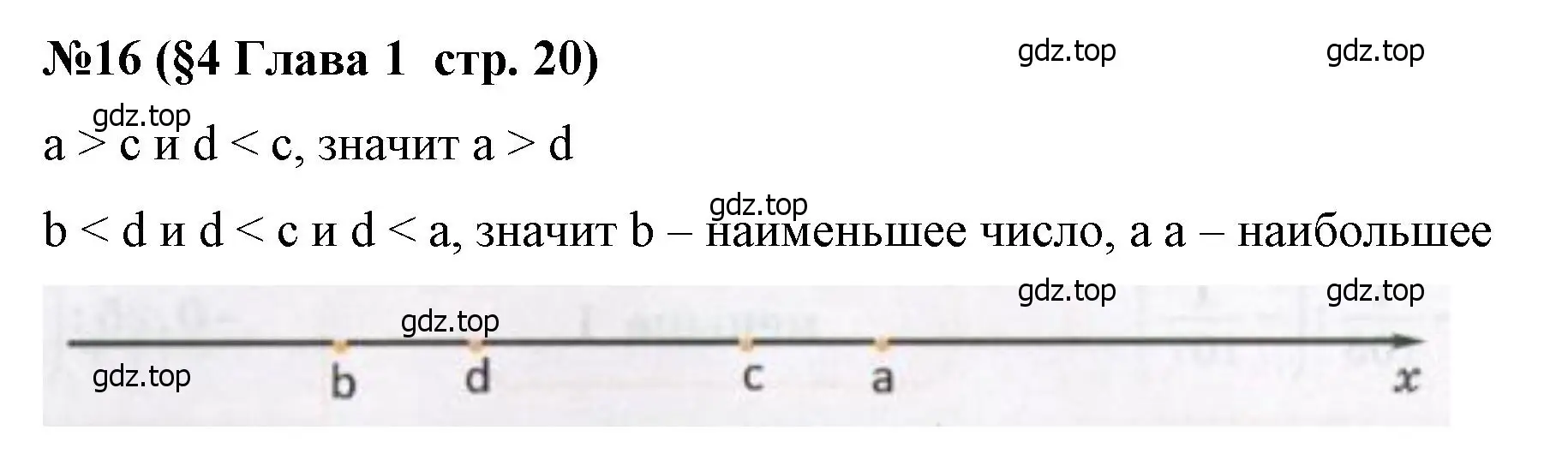 №16 (§4 Глава 1 стр. 20)

gdz.top gdz.top

gdz.top
a > c и d < c, значит a > d

gdz.top
b < d и d < c и d < a, значит b – наименьшее число, а a – наибольшее

gdz.top gdz.top
gdz.top
gdz.top
b d c a $x$